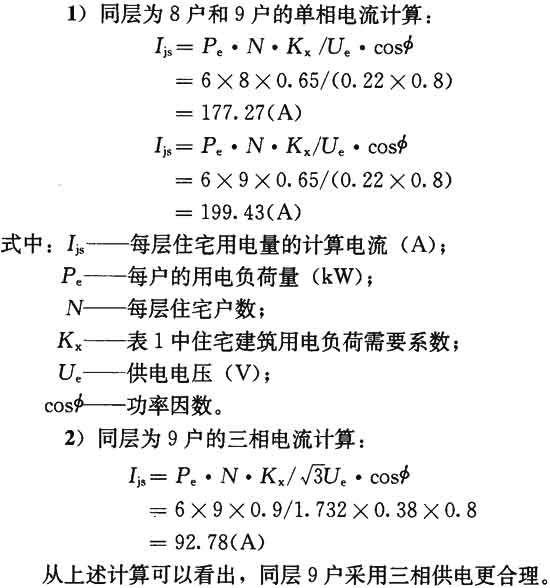 1）同层为 8 户和 9 户的单相电流计算：

$I_{js} = P_e \cdot N \cdot K_x / U_e \cdot \cos\phi$
$= 6 \times 8 \times 0.65/(0.22 \times 0.8)$
$= 177.27(A)$
$I_{js} = P_e \cdot N \cdot K_x / U_e \cdot \cos\phi$
$= 6 \times 9 \times 0.65/(0.22 \times 0.8)$
$= 199.43(A)$

式中：$I_{js}$——每层住宅用电量的计算电流（A）；
$P_e$——每户的用电负荷量（kW）；
$N$——每层住宅户数；
$K_x$——表 1 中住宅建筑用电负荷需要系数；
$U_e$——供电电压（V）；
$\cos\phi$——功率因数。

2）同层为 9 户的三相电流计算：

$I_{js} = P_e \cdot N \cdot K_x / \sqrt{3}U_e \cdot \cos\phi$
$= 6 \times 9 \times 0.9/1.732 \times 0.38 \times 0.8$
$= 92.78(A)$

从上述计算可以看出，同层 9 户采用三相供电更合理。